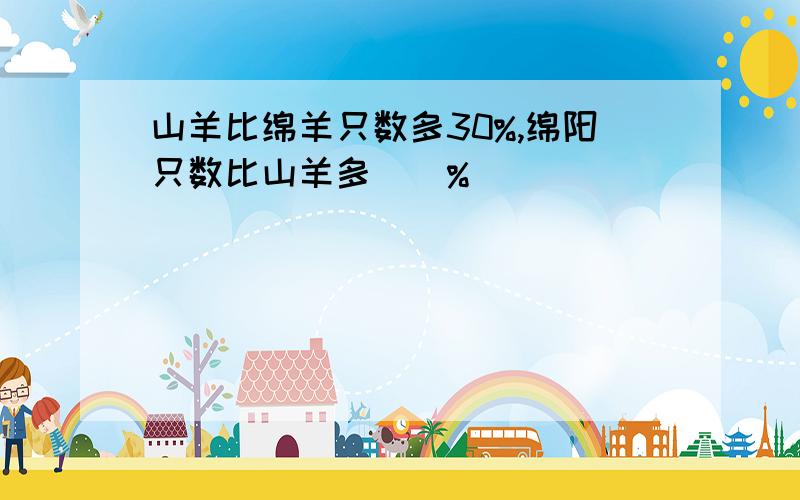 山羊比绵羊只数多30%,绵阳只数比山羊多（ ）%